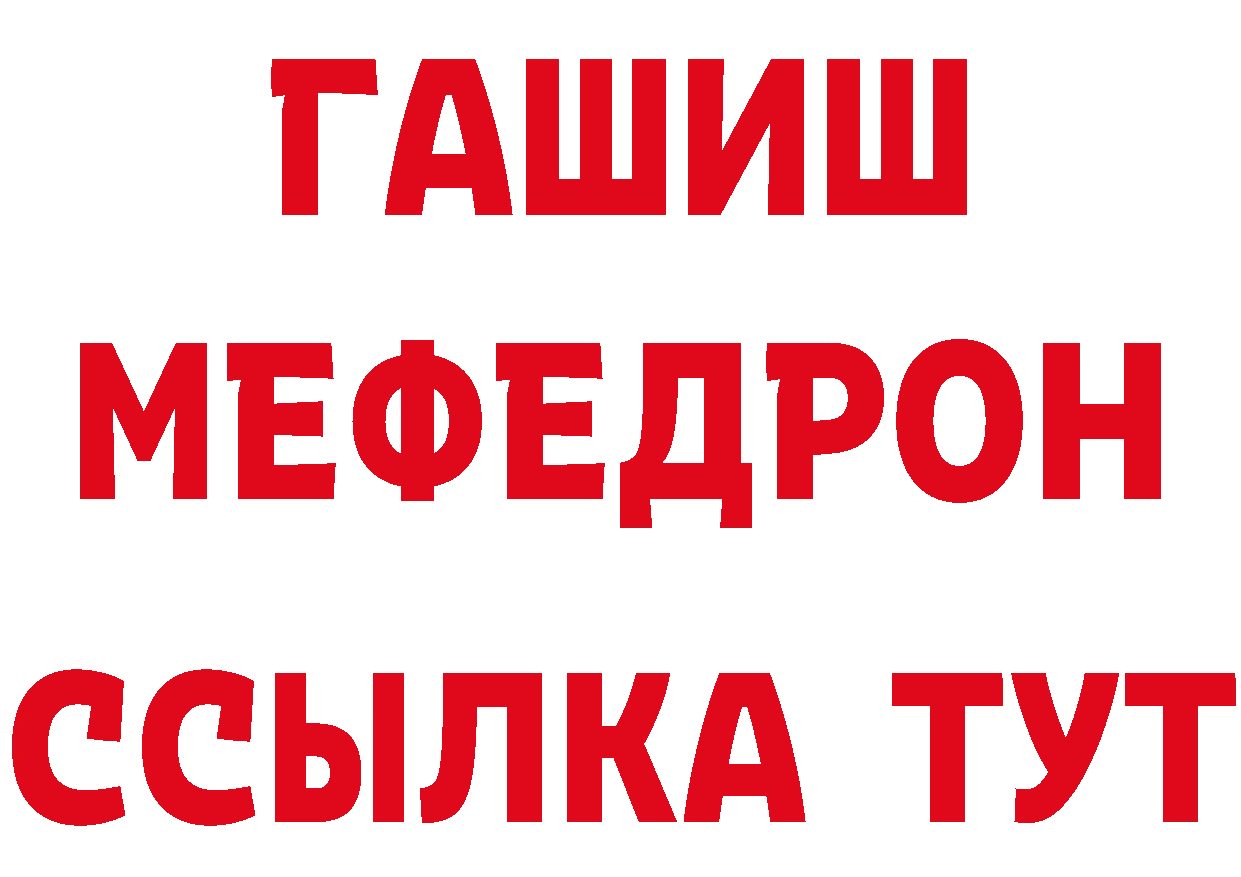 ГАШИШ
МЕФЕДРОН
ССЫЛКА ТУТ